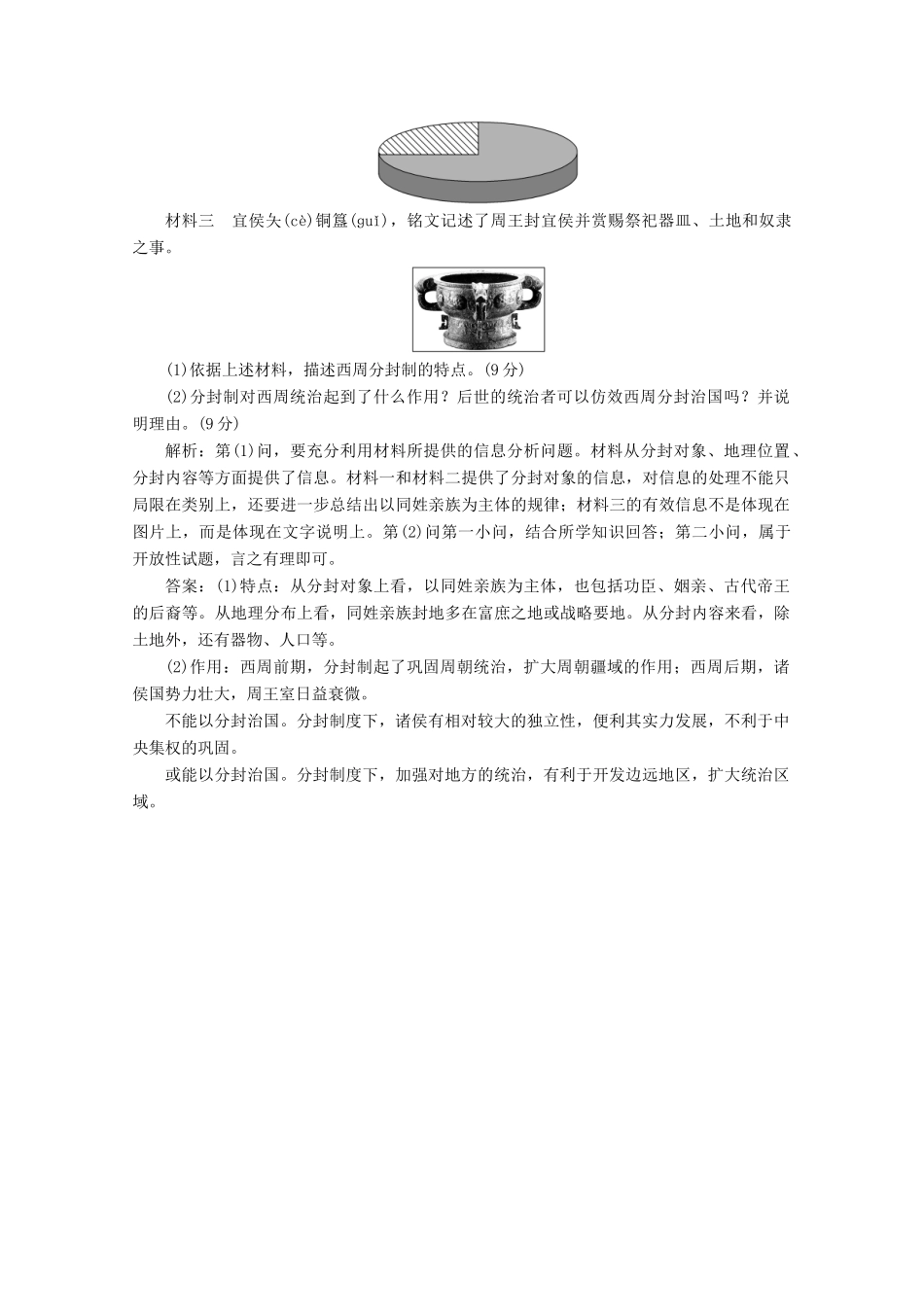 材料三　宜侯夨(cè)铜簋(guǐ)，铭文记述了周王封宜侯并赏赐祭祀器皿、土地和奴隶之事。

(1)依据上述材料，描述西周分封制的特点。(9分)

(2)分封制对西周统治起到了什么作用？后世的统治者可以仿效西周分封治国吗？并说明理由。(9分)

解析：第(1)问，要充分利用材料所提供的信息分析问题。材料从分封对象、地理位置、分封内容等方面提供了信息。材料一和材料二提供了分封对象的信息，对信息的处理不能只局限在类别上，还要进一步总结出以同姓亲族为主体的规律；材料三的有效信息不是体现在图片上，而是体现在文字说明上。第(2)问第一小问，结合所学知识回答；第二小问，属于开放性试题，言之有理即可。

答案：(1)特点：从分封对象上看，以同姓亲族为主体，也包括功臣、姻亲、古代帝王的后裔等。从地理分布上看，同姓亲族封地多在富庶之地或战略要地。从分封内容来看，除土地外，还有器物、人口等。

(2)作用：西周前期，分封制起了巩固周朝统治，扩大周朝疆域的作用；西周后期，诸侯国势力壮大，周王室日益衰微。

不能以分封治国。分封制度下，诸侯有相对较大的独立性，便利其实力发展，不利于中央集权的巩固。

或能以分封治国。分封制度下，加强对地方的统治，有利于开发边远地区，扩大统治区域。